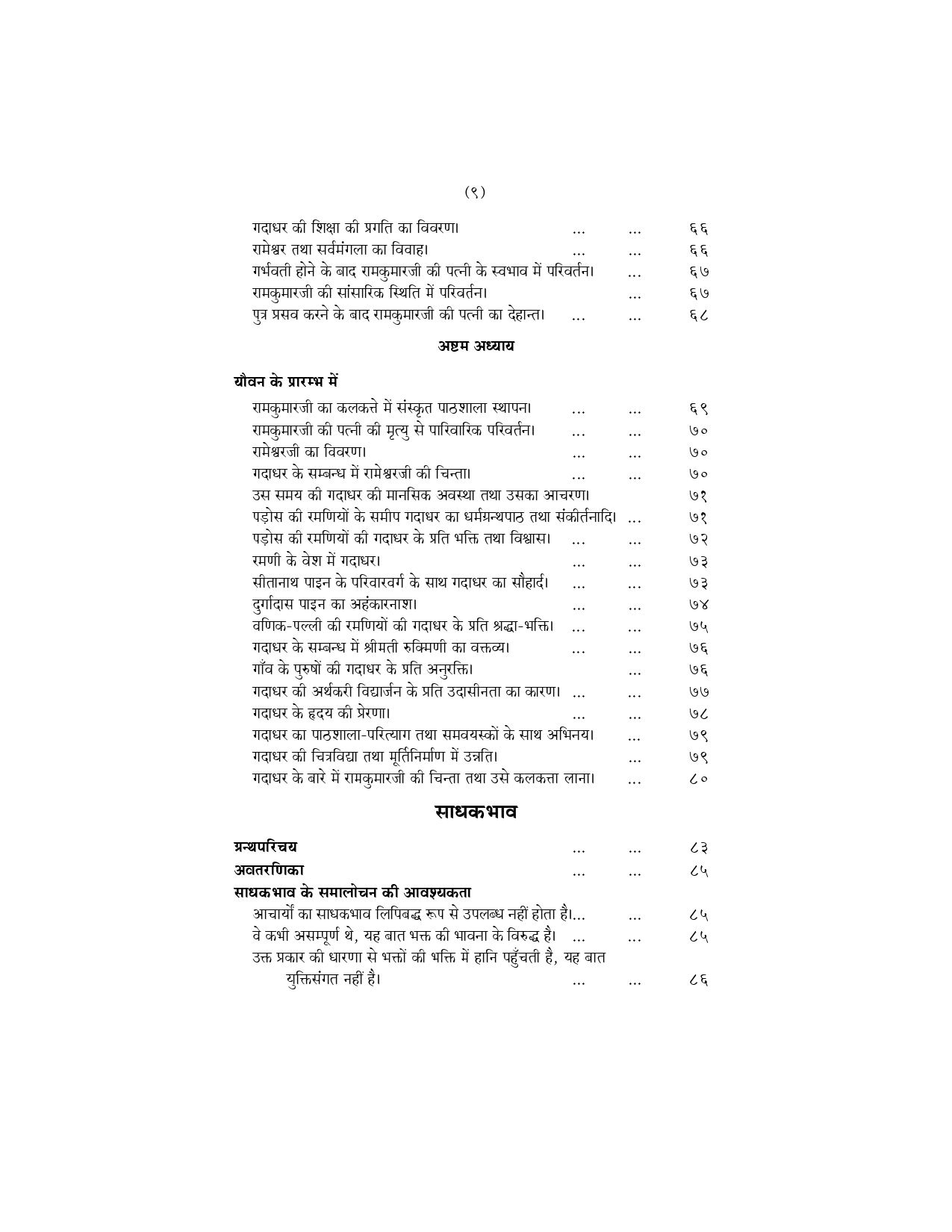 (९)

गदाधर की शिक्षा की प्रगति का विवरण। ... ... ६६
रामेश्वर तथा सर्वमंगला का विवाह। ... ... ६६
गर्भवती होने के बाद रामकुमारजी की पत्नी के स्वभाव में परिवर्तन। ... ६७
रामकुमारजी की सांसारिक स्थिति में परिवर्तन। ... ६७
पुत्र प्रसव करने के बाद रामकुमारजी की पत्नी का देहान्त। ... ... ६८

अष्टम अध्याय

यौवन के प्रारम्भ में

रामकुमारजी का कलकत्ते में संस्कृत पाठशाला स्थापन। ... ... ६९
रामकुमारजी की पत्नी की मृत्यु से पारिवारिक परिवर्तन। ... ... ७०
रामेश्वरजी का विवरण। ... ... ७०
गदाधर के सम्बन्ध में रामेश्वरजी की चिन्ता। ... ... ७०
उस समय की गदाधर की मानसिक अवस्था तथा उसका आचरण। ७१
पड़ोस की रमणियों के समीप गदाधर का धर्मग्रन्थपाठ तथा संकीर्तनादि। ... ७१
पड़ोस की रमणियों की गदाधर के प्रति भक्ति तथा विश्वास। ... ... ७२
रमणी के वेश में गदाधर। ... ... ७३
सीतानाथ पाइन के परिवारवर्ग के साथ गदाधर का सौहार्द। ... ... ७३
दुर्गादास पाइन का अहंकारनाश। ... ... ७४
वणिक-पल्ली की रमणियों की गदाधर के प्रति श्रद्धा-भक्ति। ... ... ७५
गदाधर के सम्बन्ध में श्रीमती रुक्मिणी का वक्तव्य। ... ... ७६
गाँव के पुरुषों की गदाधर के प्रति अनुरक्ति। ... ७६
गदाधर की अर्थकरी विद्यार्जन के प्रति उदासीनता का कारण। ... ... ७७
गदाधर के हृदय की प्रेरणा। ... ... ७८
गदाधर का पाठशाला-परित्याग तथा समवयस्कों के साथ अभिनय। ... ७९
गदाधर की चित्रविद्या तथा मूर्तिनिर्माण में उन्नति। ... ७९
गदाधर के बारे में रामकुमारजी की चिन्ता तथा उसे कलकत्ता लाना। ... ८०

साधकभाव

ग्रन्थपरिचय ... ... ८३
अवतरणिका ... ... ८५
साधकभाव के समालोचन की आवश्यकता
आचार्यों का साधकभाव लिपिबद्ध रूप से उपलब्ध नहीं होता है।... ... ८५
वे कभी असम्पूर्ण थे, यह बात भक्त की भावना के विरुद्ध है। ... ... ८५
उक्त प्रकार की धारणा से भक्तों की भक्ति में हानि पहुँचती है, यह बात युक्तिसंगत नहीं है। ... ... ८६